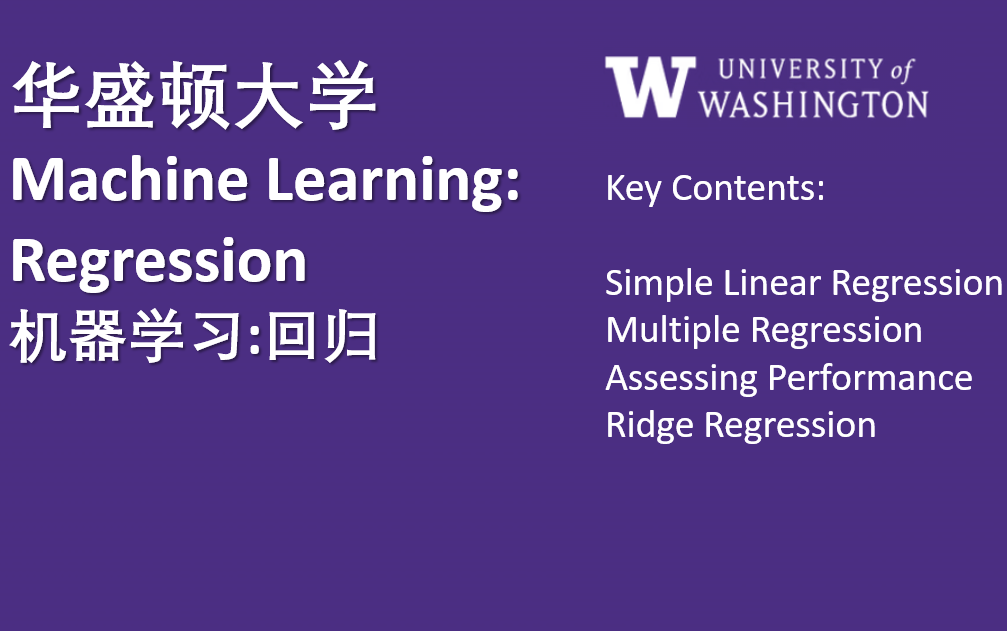 华盛顿大学
Machine Learning:
Regression
机器学习:回归

W UNIVERSITY of WASHINGTON

Key Contents:

Simple Linear Regression
Multiple Regression
Assessing Performance
Ridge Regression